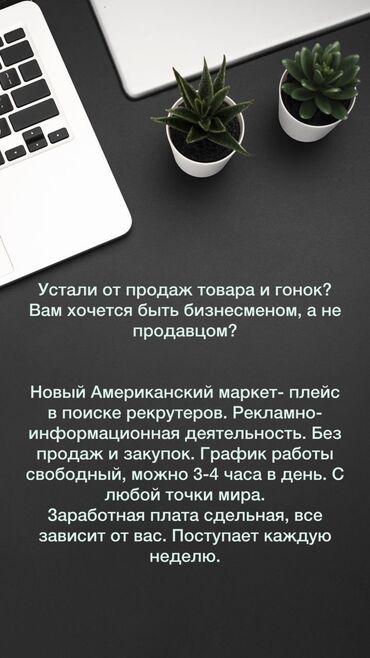 Устали от продаж товара и гонок? Вам хочется быть бизнесменом, а не продавцом?

Новый Американский маркет- плейс в поиске рекрутеров. Рекламно-информационная деятельность. Без продаж и закупок. График работы свободный, можно 3-4 часа в день. С любой точки мира.
Заработная плата сдельная, все зависит от вас. Поступает каждую неделю.